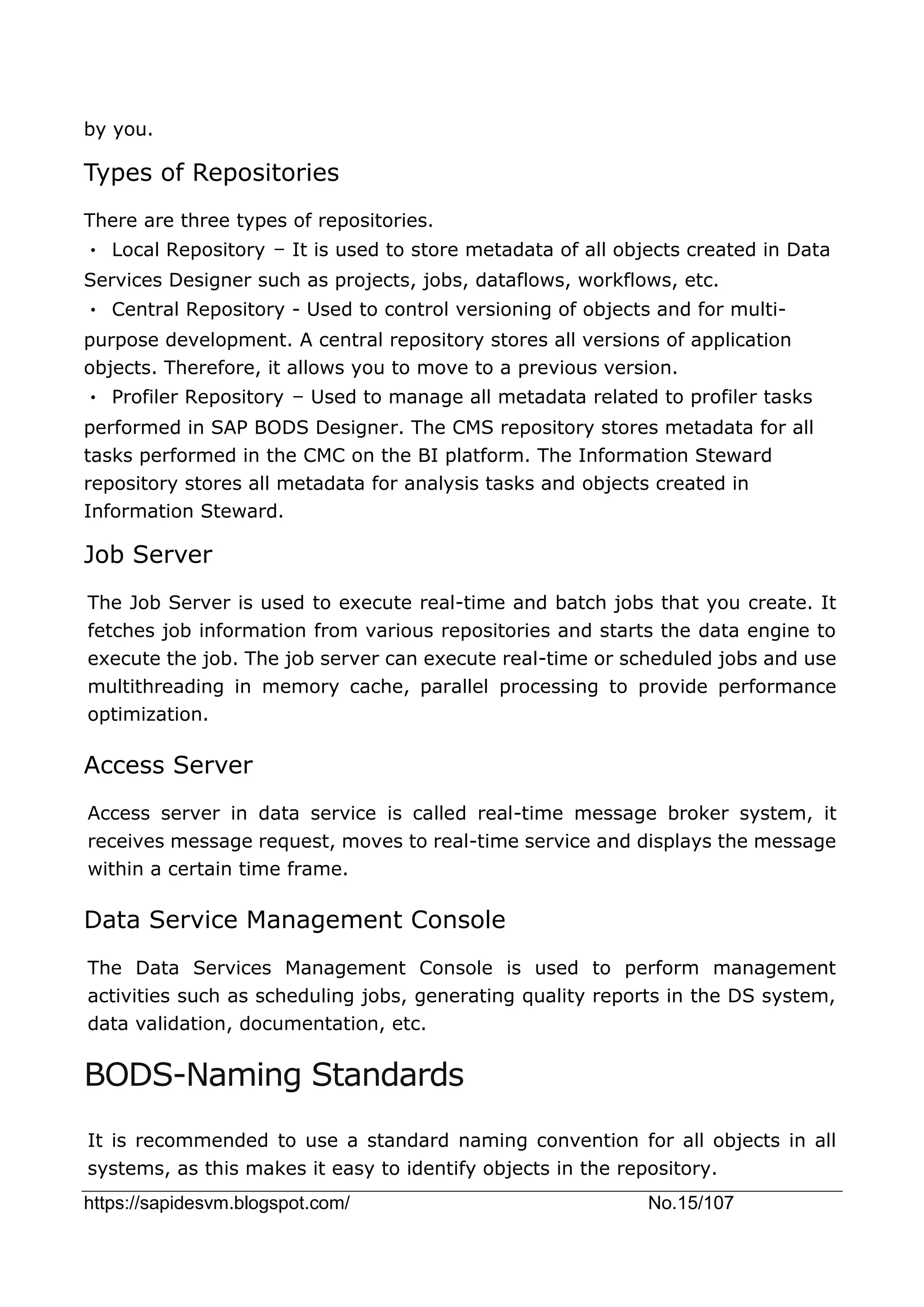 by you.

Types of Repositories

There are three types of repositories.

• Local Repository – It is used to store metadata of all objects created in Data Services Designer such as projects, jobs, dataflows, workflows, etc.

• Central Repository - Used to control versioning of objects and for multi-purpose development. A central repository stores all versions of application objects. Therefore, it allows you to move to a previous version.

• Profiler Repository – Used to manage all metadata related to profiler tasks performed in SAP BODS Designer. The CMS repository stores metadata for all tasks performed in the CMC on the BI platform. The Information Steward repository stores all metadata for analysis tasks and objects created in Information Steward.

Job Server

The Job Server is used to execute real-time and batch jobs that you create. It fetches job information from various repositories and starts the data engine to execute the job. The job server can execute real-time or scheduled jobs and use multithreading in memory cache, parallel processing to provide performance optimization.

Access Server

Access server in data service is called real-time message broker system, it receives message request, moves to real-time service and displays the message within a certain time frame.

Data Service Management Console

The Data Services Management Console is used to perform management activities such as scheduling jobs, generating quality reports in the DS system, data validation, documentation, etc.

BODS-Naming Standards

It is recommended to use a standard naming convention for all objects in all systems, as this makes it easy to identify objects in the repository.

https://sapidesvm.blogspot.com/ No.15/107